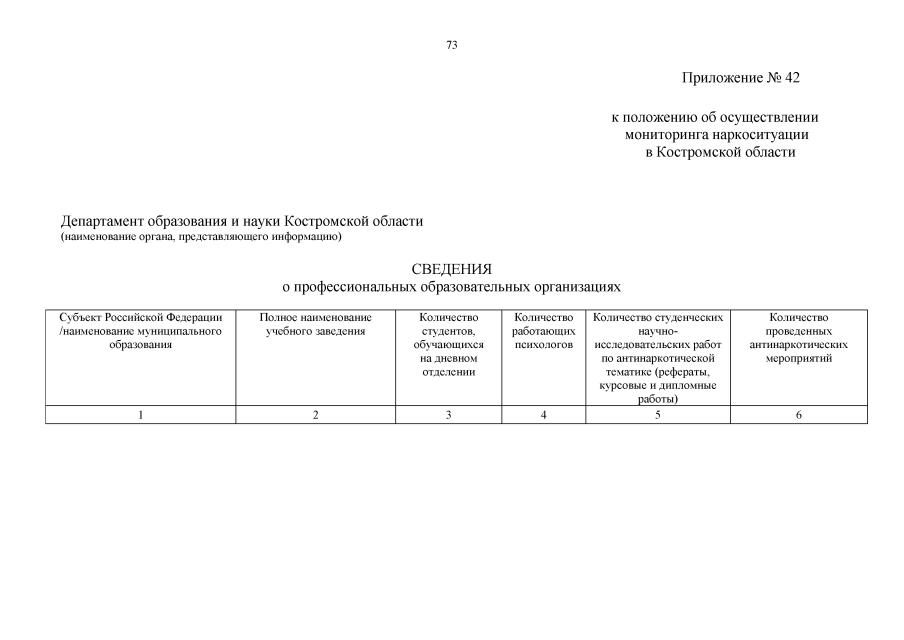 73

Приложение № 42

к положению об осуществлении мониторинга наркоситуации в Костромской области

Департамент образования и науки Костромской области
(наименование органа, представляющего информацию)

СВЕДЕНИЯ
о профессиональных образовательных организациях

| Субъект Российской Федерации /наименование муниципального образования | Полное наименование учебного заведения | Количество студентов, обучающихся на дневном отделении | Количество работающих психологов | Количество студенческих научно-исследовательских работ по антинаркотической тематике (рефераты, курсовые и дипломные работы) | Количество проведенных антинаркотических мероприятий |
|---|---|---|---|---|---|
| 1 | 2 | 3 | 4 | 5 | 6 |